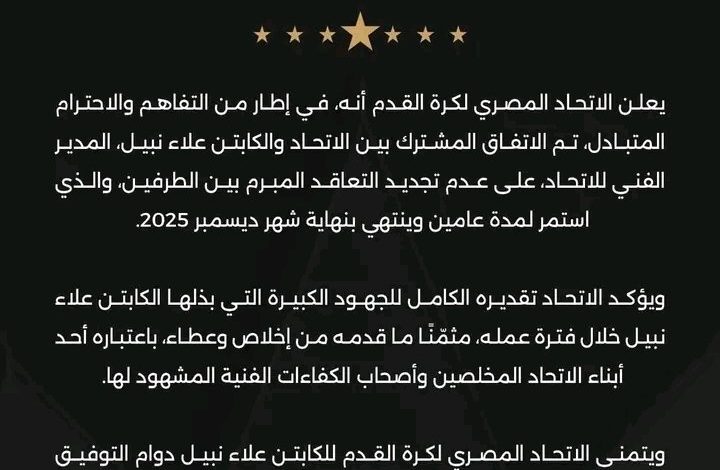 يعلن الاتحاد المصري لكرة القدم أنه، في إطار من التفاهم والاحترام المتبادل، تم الاتفاق المشترك بين الاتحاد والكابتن علاء نبيل، المدير الفني للاتحاد، على عدم تجديد التعاقد المبرم بين الطرفين، والذي استمر لمدة عامين وينتهي بنهاية شهر ديسمبر 2025.

ويؤكد الاتحاد تقديره الكامل للجهود الكبيرة التي بذلها الكابتن علاء نبيل خلال فترة عمله، مثمّنًا ما قدمه من إخلاص وعطاء، باعتباره أحد أبناء الاتحاد المخلصين وأصحاب الكفاءات الفنية المشهود لها.

ويتمنى الاتحاد المصري لكرة القدم للكابتن علاء نبيل دوام التوفيق